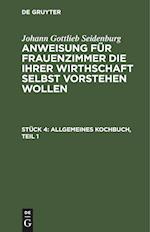 DE GRUYTER

Johann Gottlieb Seidenburg

ANWEISUNG FÜR FRAUENZIMMER DIE IHRER WIRTHSCHAFT SELBST VORSTEHEN WOLLEN

STÜCK 4: ALLGEMEINES KOCHBUCH, TEIL 1

DE G